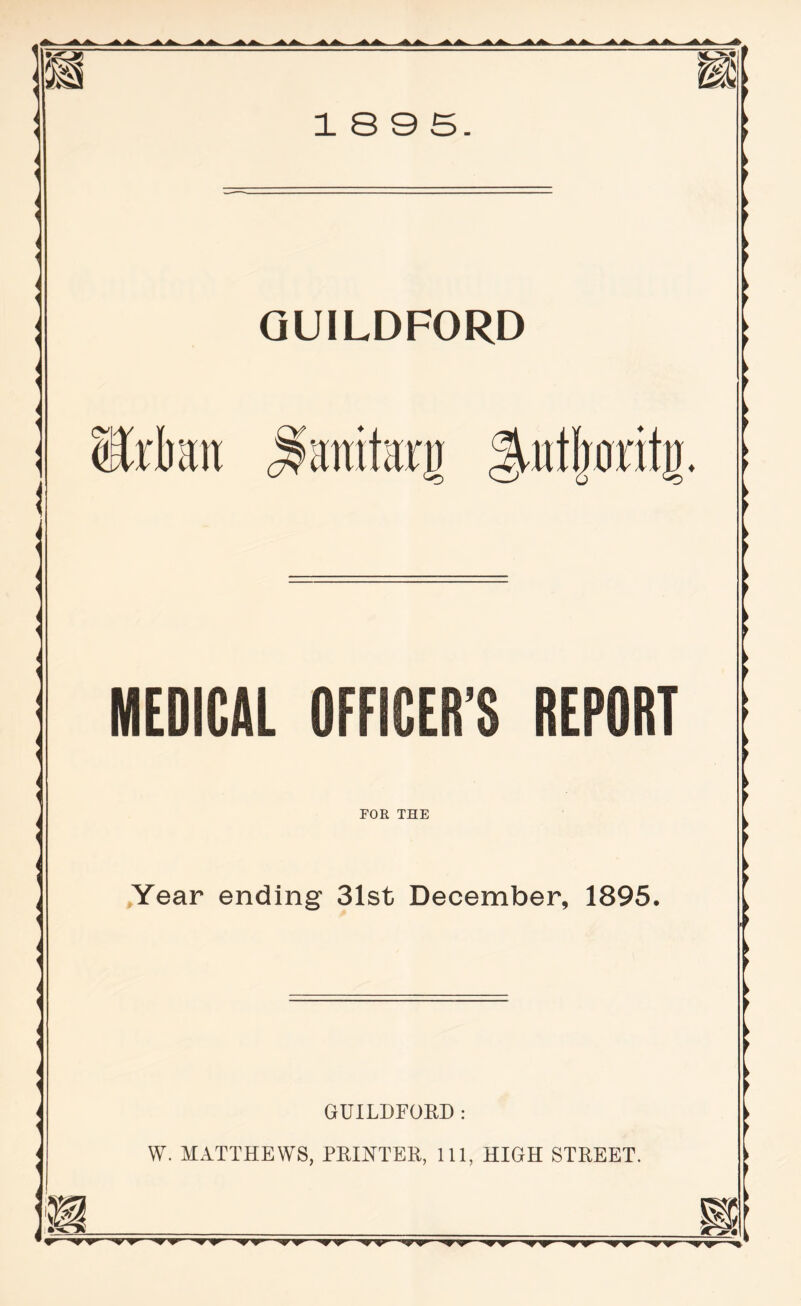 1895.

GUILDFORD

Urban Sanitary Authority.

MEDICAL OFFICER'S REPORT

FOR THE

Year ending 31st December, 1895.

GUILDFORD:

W. MATTHEWS, PRINTER, 111, HIGH STREET.